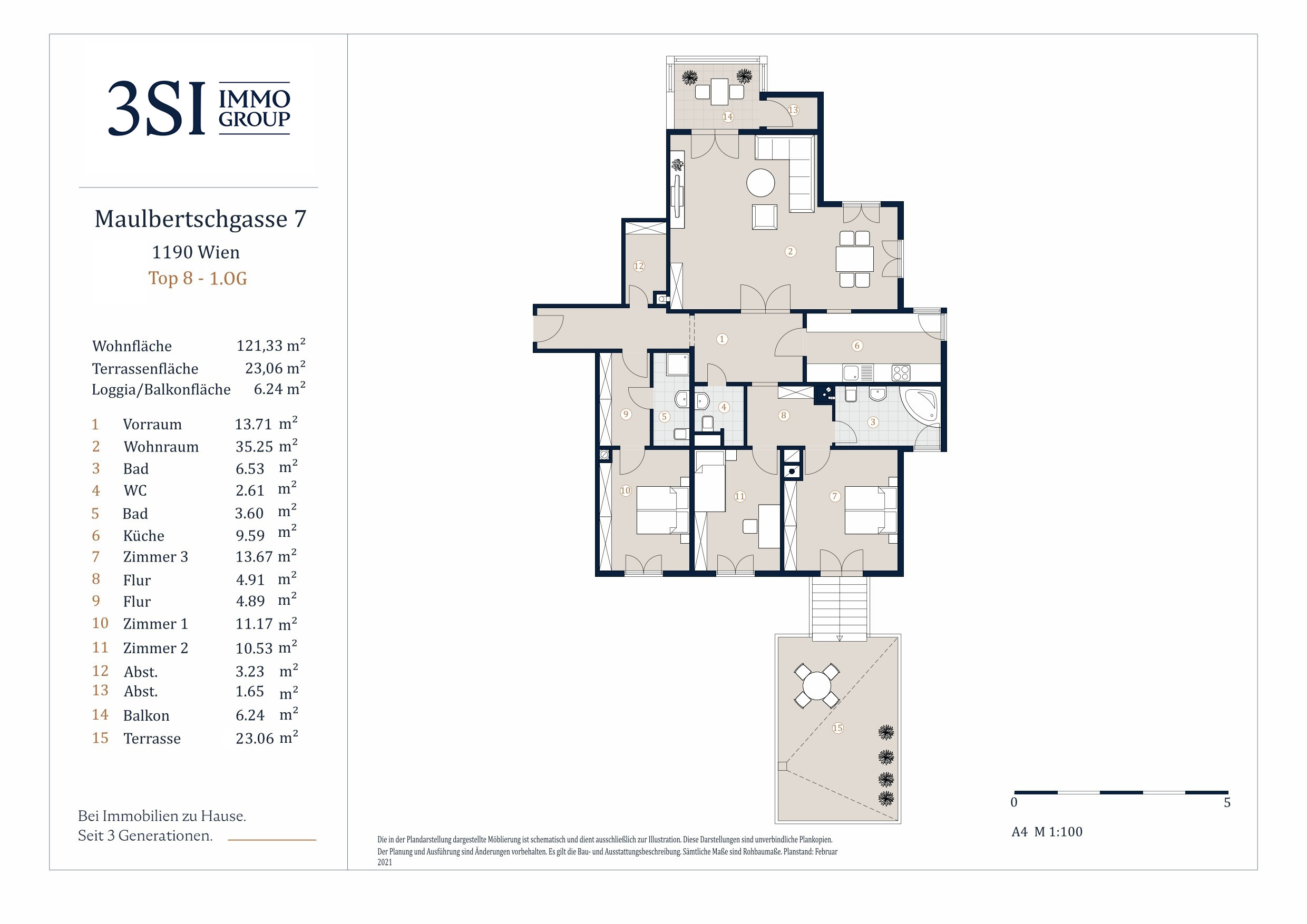 3SI IMMO GROUP

Maulbertschgasse 7
1190 Wien
Top 8 - 1.OG

| | |
|---|---|
| Wohnfläche | 121,33 $m^2$ |
| Terrassenfläche | 23,06 $m^2$ |
| Loggia/Balkonfläche | 6.24 $m^2$ |

| | | |
|---|---|---|
| 1 | Vorraum | 13.71 $m^2$ |
| 2 | Wohnraum | 35.25 $m^2$ |
| 3 | Bad | 6.53 $m^2$ |
| 4 | WC | 2.61 $m^2$ |
| 5 | Bad | 3.60 $m^2$ |
| 6 | Küche | 9.59 $m^2$ |
| 7 | Zimmer 3 | 13.67 $m^2$ |
| 8 | Flur | 4.91 $m^2$ |
| 9 | Flur | 4.89 $m^2$ |
| 10 | Zimmer 1 | 11.17 $m^2$ |
| 11 | Zimmer 2 | 10.53 $m^2$ |
| 12 | Abst. | 3.23 $m^2$ |
| 13 | Abst. | 1.65 $m^2$ |
| 14 | Balkon | 6.24 $m^2$ |
| 15 | Terrasse | 23.06 $m^2$ |

Bei Immobilien zu Hause.
Seit 3 Generationen.

14 13 2 12 1 6 9 5 4 8 3 10 11 7 15

Die in der Plandarstellung dargestellte Möblierung ist schematisch und dient ausschließlich zur Illustration. Diese Darstellungen sind unverbindliche Plankopien. Der Planung und Ausführung sind Änderungen vorbehalten. Es gilt die Bau- und Ausstattungsbeschreibung. Sämtliche Maße sind Rohbaumaße. Planstand: Februar 2021

0 5
A4 M 1:100